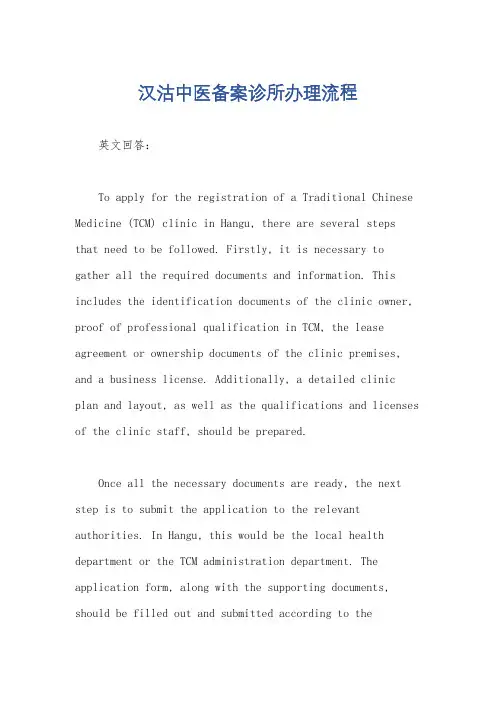 汉沽中医备案诊所办理流程

英文回答：

To apply for the registration of a Traditional Chinese Medicine (TCM) clinic in Hangu, there are several steps that need to be followed. Firstly, it is necessary to gather all the required documents and information. This includes the identification documents of the clinic owner, proof of professional qualification in TCM, the lease agreement or ownership documents of the clinic premises, and a business license. Additionally, a detailed clinic plan and layout, as well as the qualifications and licenses of the clinic staff, should be prepared.

Once all the necessary documents are ready, the next step is to submit the application to the relevant authorities. In Hangu, this would be the local health department or the TCM administration department. The application form, along with the supporting documents, should be filled out and submitted according to the